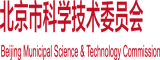 北京市科学技术委员会

Beijing Municipal Science & Technology Commission